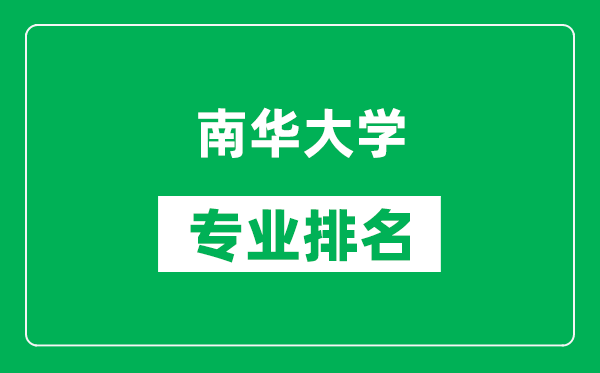 南华大学

专业排名